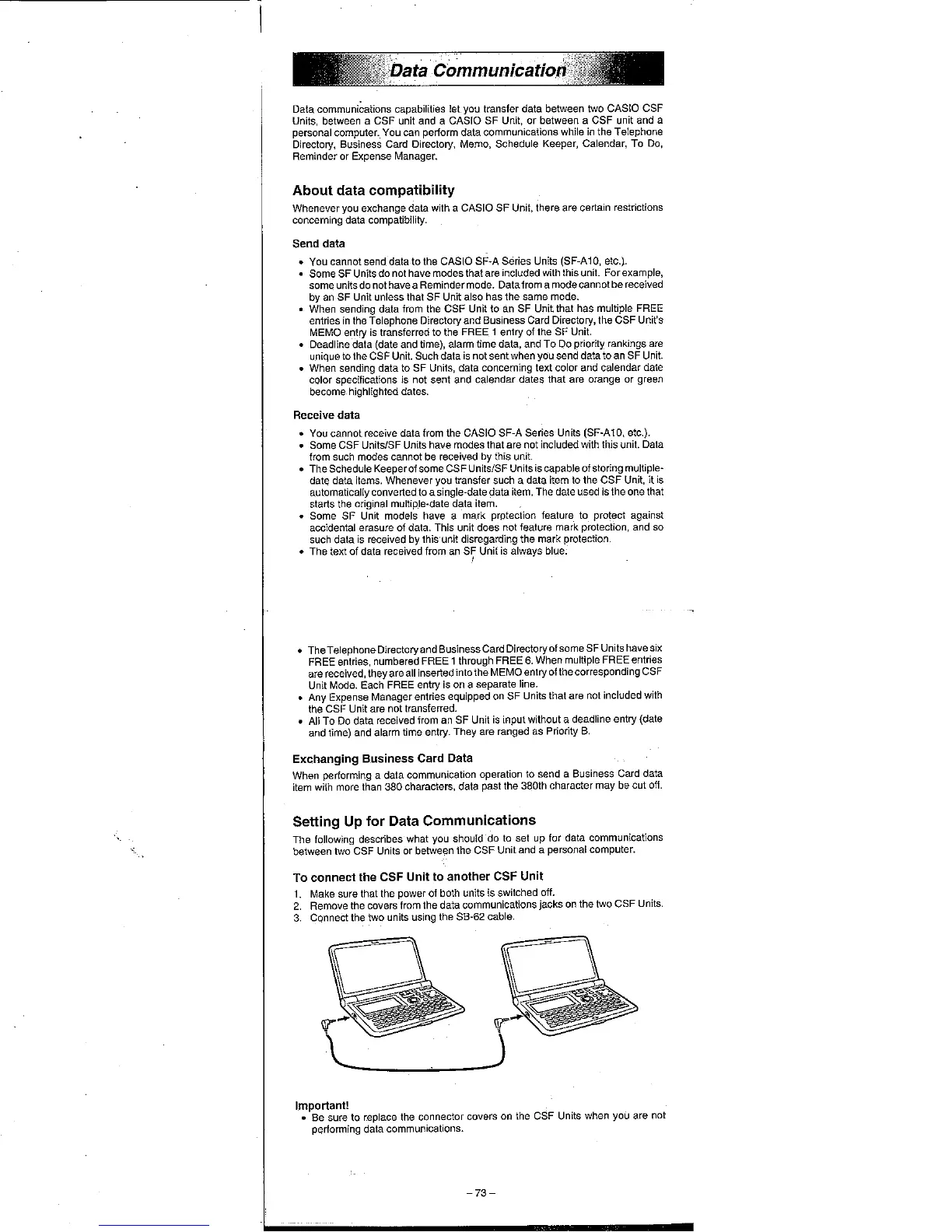 Data Communication

Data communications capabilities let you transfer data between two CASIO CSF Units, between a CSF unit and a CASIO SF Unit, or between a CSF unit and a personal computer. You can perform data communications while in the Telephone Directory, Business Card Directory, Memo, Schedule Keeper, Calendar, To Do, Reminder or Expense Manager.

About data compatibility

Whenever you exchange data with a CASIO SF Unit, there are certain restrictions concerning data compatibility.

Send data

• You cannot send data to the CASIO SF-A Series Units (SF-A10, etc.).
• Some SF Units do not have modes that are included with this unit. For example, some units do not have a Reminder mode. Data from a mode cannot be received by an SF Unit unless that SF Unit also has the same mode.
• When sending data from the CSF Unit to an SF Unit that has multiple FREE entries in the Telephone Directory and Business Card Directory, the CSF Unit's MEMO entry is transferred to the FREE 1 entry of the SF Unit.
• Deadline data (date and time), alarm time data, and To Do priority rankings are unique to the CSF Unit. Such data is not sent when you send data to an SF Unit.
• When sending data to SF Units, data concerning text color and calendar date color specifications is not sent and calendar dates that are orange or green become highlighted dates.

Receive data

• You cannot receive data from the CASIO SF-A Series Units (SF-A10, etc.).
• Some CSF Units/SF Units have modes that are not included with this unit. Data from such modes cannot be received by this unit.
• The Schedule Keeper of some CSF Units/SF Units is capable of storing multiple-date data items. Whenever you transfer such a data item to the CSF Unit, it is automatically converted to a single-date data item. The date used is the one that starts the original multiple-date data item.
• Some SF Unit models have a mark prptection feature to protect against accidental erasure of data. This unit does not feature mark protection, and so such data is received by this unit disregarding the mark protection.
• The text of data received from an SF Unit is always blue.

• The Telephone Directory and Business Card Directory of some SF Units have six FREE entries, numbered FREE 1 through FREE 6. When multiple FREE entries are received, they are all inserted into the MEMO entry of the corresponding CSF Unit Mode. Each FREE entry is on a separate line.
• Any Expense Manager entries equipped on SF Units that are not included with the CSF Unit are not transferred.
• All To Do data received from an SF Unit is input without a deadline entry (date and time) and alarm time entry. They are ranged as Priority B.

Exchanging Business Card Data

When performing a data communication operation to send a Business Card data item with more than 380 characters, data past the 380th character may be cut off.

Setting Up for Data Communications

The following describes what you should do to set up for data communications between two CSF Units or between the CSF Unit and a personal computer.

To connect the CSF Unit to another CSF Unit

1. Make sure that the power of both units is switched off.
2. Remove the covers from the data communications jacks on the two CSF Units.
3. Connect the two units using the SB-62 cable.

Important!
• Be sure to replace the connector covers on the CSF Units when you are not performing data communications.

– 73 –